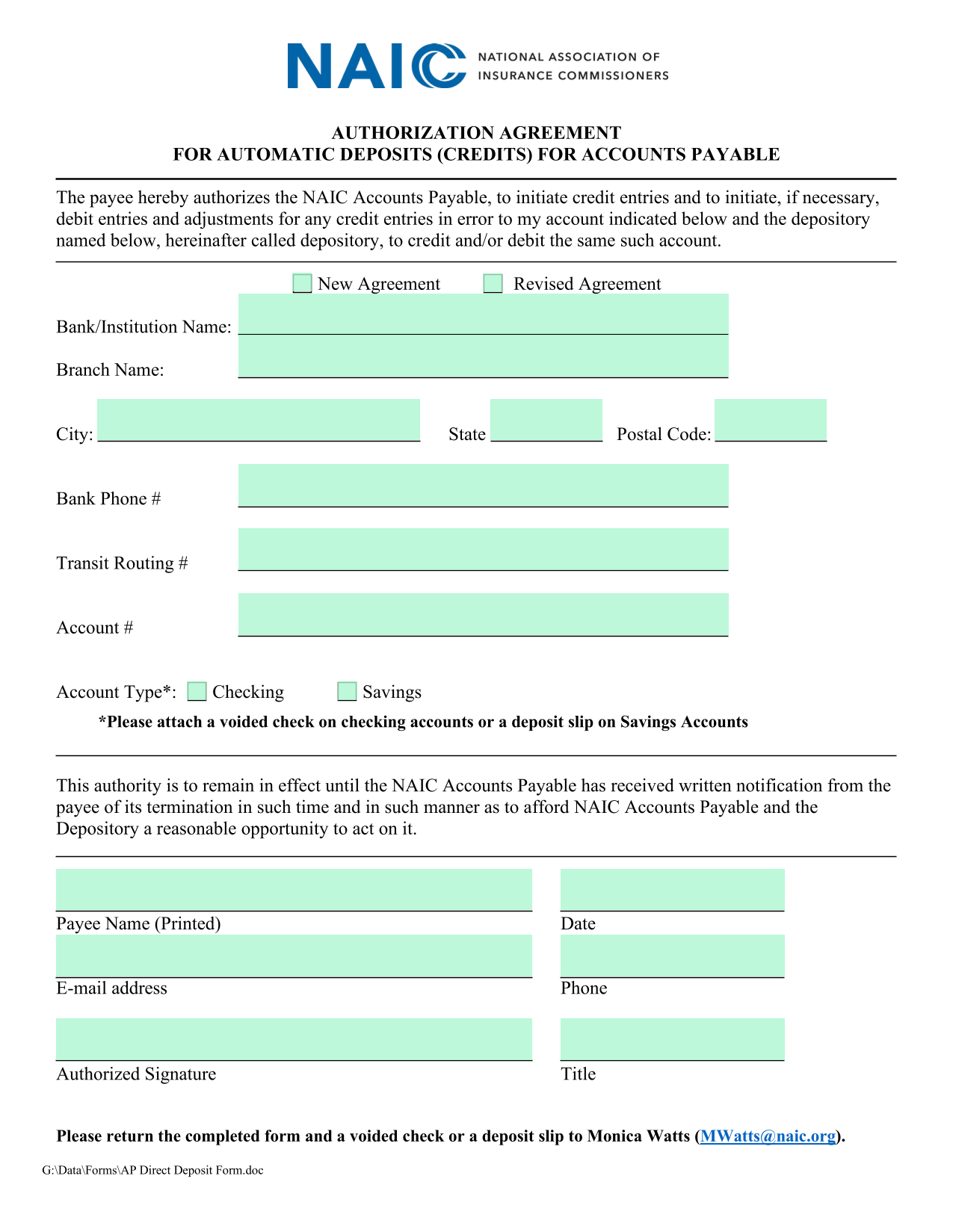 NAIC NATIONAL ASSOCIATION OF INSURANCE COMMISSIONERS

AUTHORIZATION AGREEMENT
FOR AUTOMATIC DEPOSITS (CREDITS) FOR ACCOUNTS PAYABLE

The payee hereby authorizes the NAIC Accounts Payable, to initiate credit entries and to initiate, if necessary, debit entries and adjustments for any credit entries in error to my account indicated below and the depository named below, hereinafter called depository, to credit and/or debit the same such account.

New Agreement Revised Agreement

Bank/Institution Name:

Branch Name:

City: State Postal Code:

Bank Phone #

Transit Routing #

Account #

Account Type*: Checking Savings

*Please attach a voided check on checking accounts or a deposit slip on Savings Accounts

This authority is to remain in effect until the NAIC Accounts Payable has received written notification from the payee of its termination in such time and in such manner as to afford NAIC Accounts Payable and the Depository a reasonable opportunity to act on it.

Payee Name (Printed) Date

E-mail address Phone

Authorized Signature Title

Please return the completed form and a voided check or a deposit slip to Monica Watts (MWatts@naic.org).

G:\Data\Forms\AP Direct Deposit Form.doc